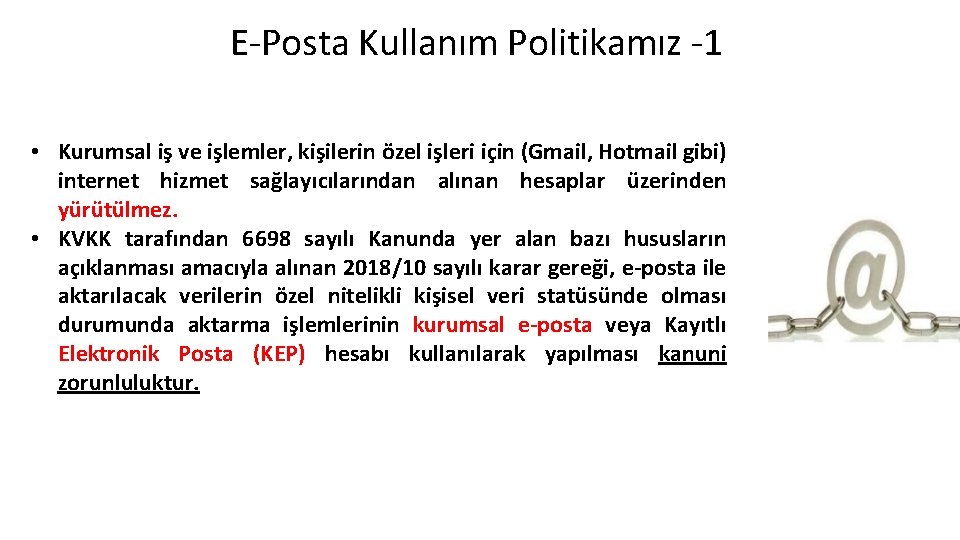 E-Posta Kullanım Politikamız -1

• Kurumsal iş ve işlemler, kişilerin özel işleri için (Gmail, Hotmail gibi) internet hizmet sağlayıcılarından alınan hesaplar üzerinden yürütülmez.
• KVKK tarafından 6698 sayılı Kanunda yer alan bazı hususların açıklanması amacıyla alınan 2018/10 sayılı karar gereği, e-posta ile aktarılacak verilerin özel nitelikli kişisel veri statüsünde olması durumunda aktarma işlemlerinin kurumsal e-posta veya Kayıtlı Elektronik Posta (KEP) hesabı kullanılarak yapılması kanuni zorunluluktur.

@